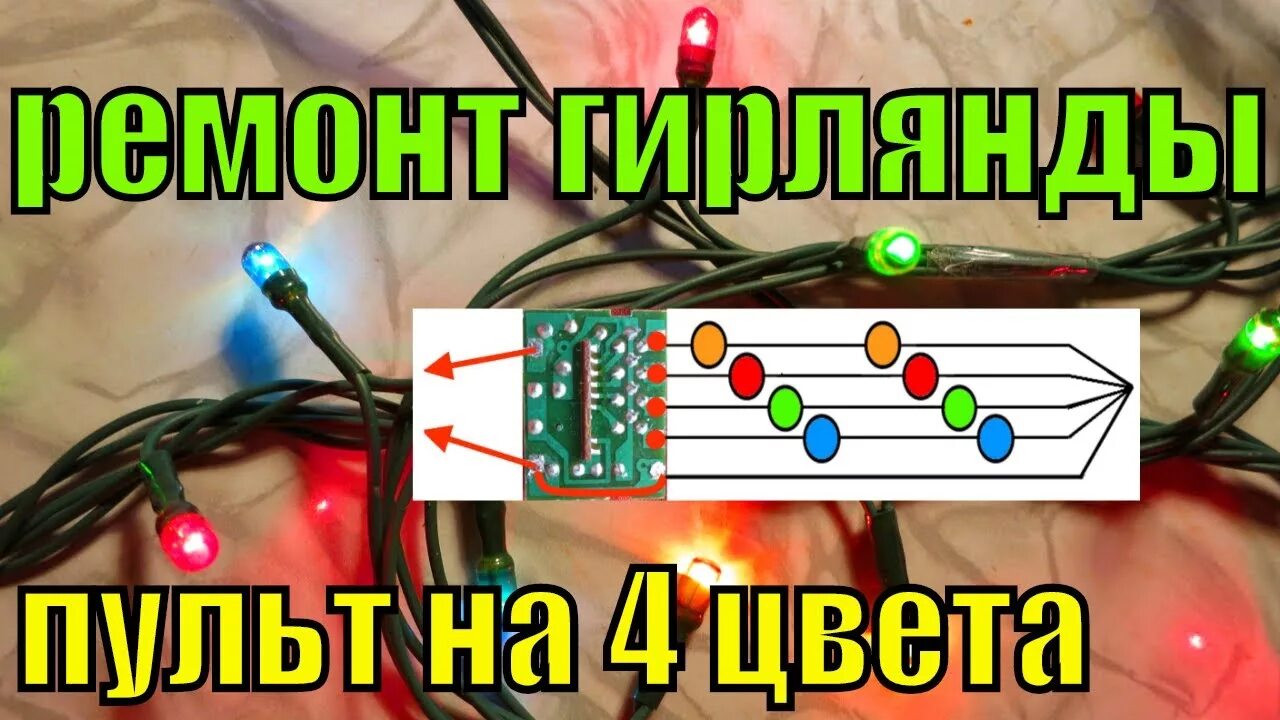 ремонт гирлянды

пульт на 4 цвета